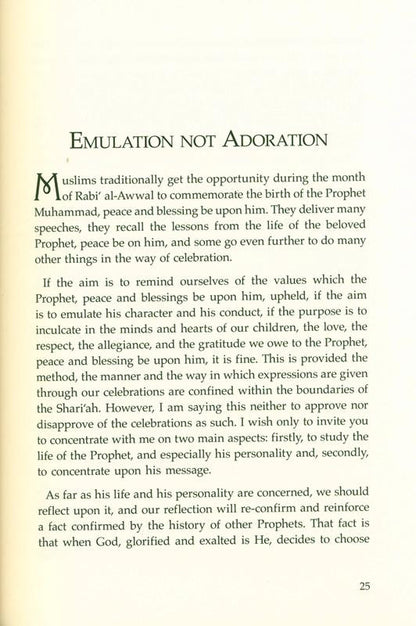 EMULATION NOT ADORATION

Muslims traditionally get the opportunity during the month of Rabi' al-Awwal to commemorate the birth of the Prophet Muhammad, peace and blessing be upon him. They deliver many speeches, they recall the lessons from the life of the beloved Prophet, peace be on him, and some go even further to do many other things in the way of celebration.

If the aim is to remind ourselves of the values which the Prophet, peace and blessings be upon him, upheld, if the aim is to emulate his character and his conduct, if the purpose is to inculcate in the minds and hearts of our children, the love, the respect, the allegiance, and the gratitude we owe to the Prophet, peace and blessing be upon him, it is fine. This is provided the method, the manner and the way in which expressions are given through our celebrations are confined within the boundaries of the Shari'ah. However, I am saying this neither to approve nor disapprove of the celebrations as such. I wish only to invite you to concentrate with me on two main aspects: firstly, to study the life of the Prophet, and especially his personality and, secondly, to concentrate upon his message.

As far as his life and his personality are concerned, we should reflect upon it, and our reflection will re-confirm and reinforce a fact confirmed by the history of other Prophets. That fact is that when God, glorified and exalted is He, decides to choose

25